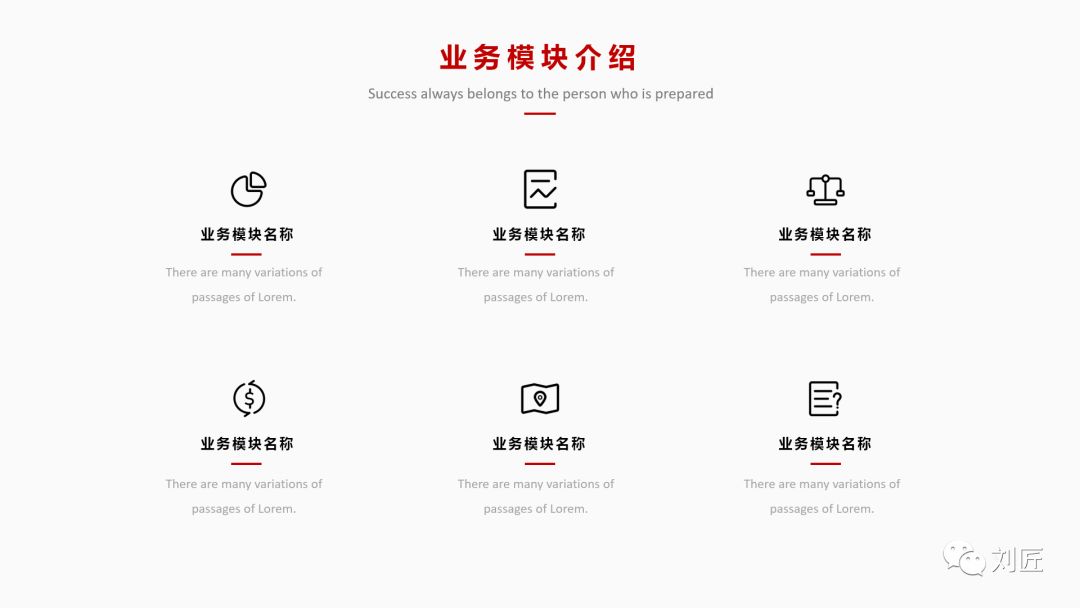 业务模块介绍

Success always belongs to the person who is prepared

业务模块名称

There are many variations of passages of Lorem.

业务模块名称

There are many variations of passages of Lorem.

业务模块名称

There are many variations of passages of Lorem.

业务模块名称

There are many variations of passages of Lorem.

业务模块名称

There are many variations of passages of Lorem.

业务模块名称

There are many variations of passages of Lorem.

刘匠